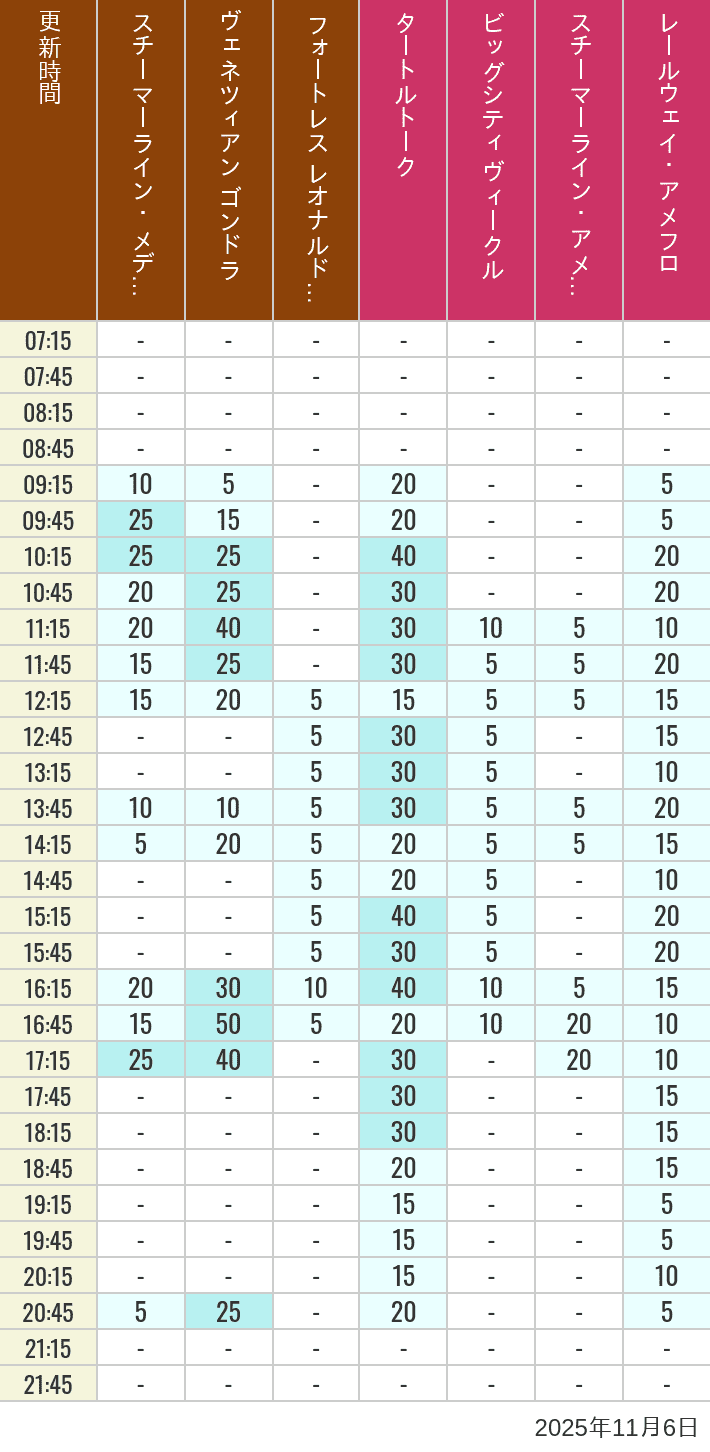 | 更新時間 | スチーマーライン・メデ… | ヴェネツィアン ゴンドラ | フォートレス レオナルド… | タートルトーク | ビッグシティヴィークル | スチーマーライン・アメ… | レールウェイ・アメフロ |
|---|---|---|---|---|---|---|---|
| 07:15 | - | - | - | - | - | - | - |
| 07:45 | - | - | - | - | - | - | - |
| 08:15 | - | - | - | - | - | - | - |
| 08:45 | - | - | - | - | - | - | - |
| 09:15 | 10 | 5 | - | 20 | - | - | 5 |
| 09:45 | 25 | 15 | - | 20 | - | - | 5 |
| 10:15 | 25 | 25 | - | 40 | - | - | 20 |
| 10:45 | 20 | 25 | - | 30 | - | - | 20 |
| 11:15 | 20 | 40 | - | 30 | 10 | 5 | 10 |
| 11:45 | 15 | 25 | - | 30 | 5 | 5 | 20 |
| 12:15 | 15 | 20 | 5 | 15 | 5 | 5 | 15 |
| 12:45 | - | - | 5 | 30 | 5 | - | 15 |
| 13:15 | - | - | 5 | 30 | 5 | - | 10 |
| 13:45 | 10 | 10 | 5 | 30 | 5 | 5 | 20 |
| 14:15 | 5 | 20 | 5 | 20 | 5 | 5 | 15 |
| 14:45 | - | - | 5 | 20 | 5 | - | 10 |
| 15:15 | - | - | 5 | 40 | 5 | - | 20 |
| 15:45 | - | - | 5 | 30 | 5 | - | 20 |
| 16:15 | 20 | 30 | 10 | 40 | 10 | 5 | 15 |
| 16:45 | 15 | 50 | 5 | 20 | 10 | 20 | 10 |
| 17:15 | 25 | 40 | - | 30 | - | 20 | 10 |
| 17:45 | - | - | - | 30 | - | - | 15 |
| 18:15 | - | - | - | 30 | - | - | 15 |
| 18:45 | - | - | - | 20 | - | - | 15 |
| 19:15 | - | - | - | 15 | - | - | 5 |
| 19:45 | - | - | - | 15 | - | - | 5 |
| 20:15 | - | - | - | 15 | - | - | 10 |
| 20:45 | 5 | 25 | - | 20 | - | - | 5 |
| 21:15 | - | - | - | - | - | - | - |
| 21:45 | - | - | - | - | - | - | - |

2025年11月6日